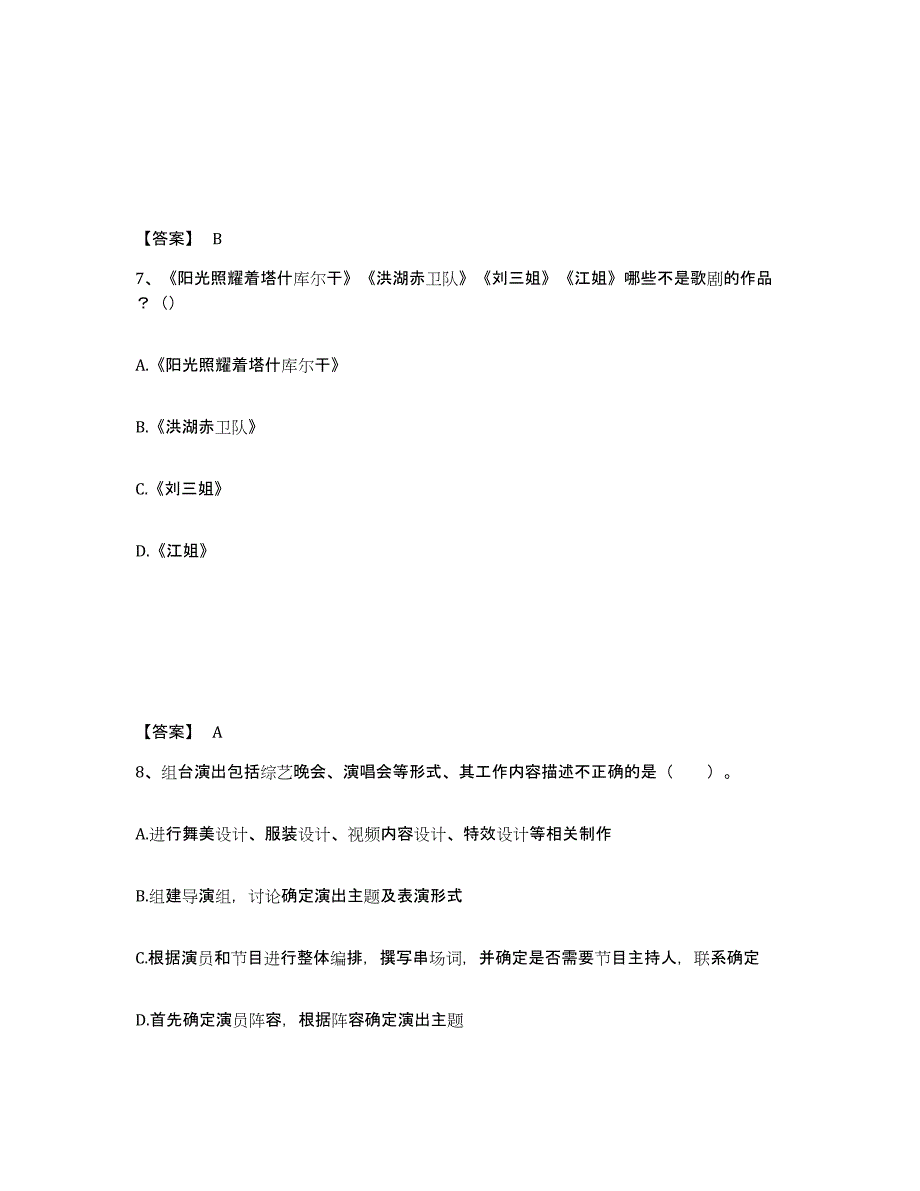 【答案】 B

7、《阳光照耀着塔什库尔干》《洪湖赤卫队》《刘三姐》《江姐》哪些不是歌剧的作品？（）

A.《阳光照耀着塔什库尔干》

B.《洪湖赤卫队》

C.《刘三姐》

D.《江姐》

【答案】 A

8、组台演出包括综艺晚会、演唱会等形式、其工作内容描述不正确的是（　　）。

A.进行舞美设计、服装设计、视频内容设计、特效设计等相关制作

B.组建导演组，讨论确定演出主题及表演形式

C.根据演员和节目进行整体编排，撰写串场词，并确定是否需要节目主持人，联系确定

D.首先确定演员阵容，根据阵容确定演出主题